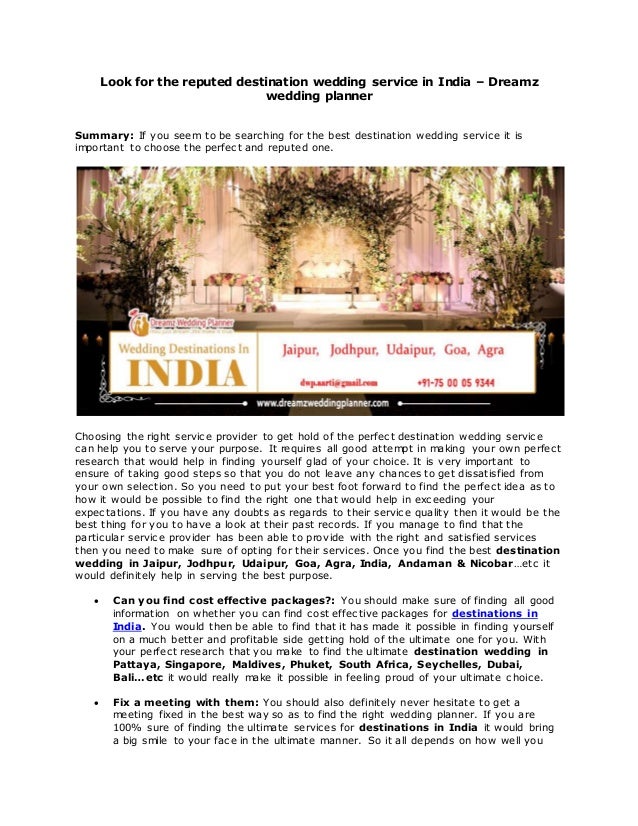 Look for the reputed destination wedding service in India – Dreamz wedding planner

Summary: If you seem to be searching for the best destination wedding service it is important to choose the perfect and reputed one.

Dreamz Wedding Planner

Wedding Destinations In

INDIA

Jaipur, Jodhpur, Udaipur, Goa, Agra

dwp.aarti@gmail.com

+91-75 00 05 9344

www.dreamzweddingplanner.com

Choosing the right service provider to get hold of the perfect destination wedding service can help you to serve your purpose. It requires all good attempt in making your own perfect research that would help in finding yourself glad of your choice. It is very important to ensure of taking good steps so that you do not leave any chances to get dissatisfied from your own selection. So you need to put your best foot forward to find the perfect idea as to how it would be possible to find the right one that would help in exceeding your expectations. If you have any doubts as regards to their service quality then it would be the best thing for you to have a look at their past records. If you manage to find that the particular service provider has been able to provide with the right and satisfied services then you need to make sure of opting for their services. Once you find the best destination wedding in Jaipur, Jodhpur, Udaipur, Goa, Agra, India, Andaman & Nicobar…etc it would definitely help in serving the best purpose.

• Can you find cost effective packages?: You should make sure of finding all good information on whether you can find cost effective packages for destinations in India. You would then be able to find that it has made it possible in finding yourself on a much better and profitable side getting hold of the ultimate one for you. With your perfect research that you make to find the ultimate destination wedding in Pattaya, Singapore, Maldives, Phuket, South Africa, Seychelles, Dubai, Bali…etc it would really make it possible in feeling proud of your ultimate choice.

• Fix a meeting with them: You should also definitely never hesitate to get a meeting fixed in the best way so as to find the right wedding planner. If you are 100% sure of finding the ultimate services for destinations in India it would bring a big smile to your face in the ultimate manner. So it all depends on how well you